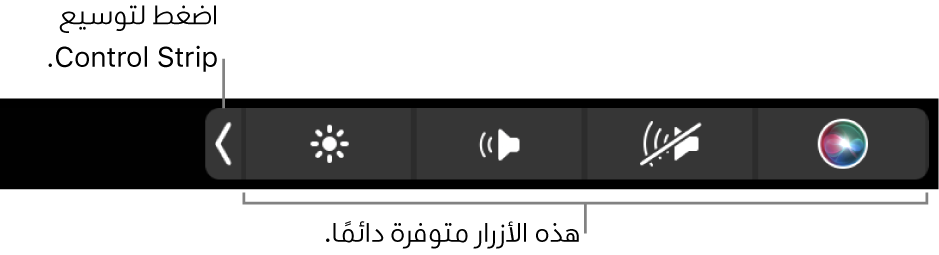 اضغط لتوسيع
Control Strip.

هذه الأزرار متوفرة دائمًا.